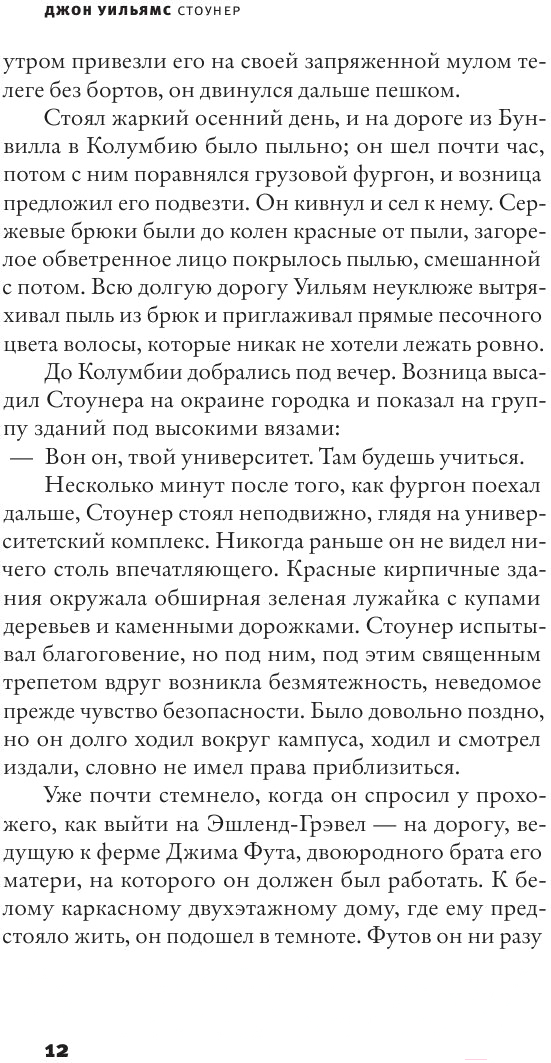 ДЖОН УИЛЬЯМС СТОУНЕР

утром привезли его на своей запряженной мулом телеге без бортов, он двинулся дальше пешком.

Стоял жаркий осенний день, и на дороге из Бунвилла в Колумбию было пыльно; он шел почти час, потом с ним поравнялся грузовой фургон, и возница предложил его подвезти. Он кивнул и сел к нему. Сержевые брюки были до колен красные от пыли, загорелое обветренное лицо покрылось пылью, смешанной с потом. Всю долгую дорогу Уильям неуклюже вытряхивал пыль из брюк и приглаживал прямые песочного цвета волосы, которые никак не хотели лежать ровно.

До Колумбии добрались под вечер. Возница высадил Стоунера на окраине городка и показал на группу зданий под высокими вязами:

— Вон он, твой университет. Там будешь учиться.

Несколько минут после того, как фургон поехал дальше, Стоунер стоял неподвижно, глядя на университетский комплекс. Никогда раньше он не видел ничего столь впечатляющего. Красные кирпичные здания окружала обширная зеленая лужайка с купами деревьев и каменными дорожками. Стоунер испытывал благоговение, но под ним, под этим священным трепетом вдруг возникла безмятежность, неведомое прежде чувство безопасности. Было довольно поздно, но он долго ходил вокруг кампуса, ходил и смотрел издали, словно не имел права приблизиться.

Уже почти стемнело, когда он спросил у прохожего, как выйти на Эшленд-Грэвел — на дорогу, ведущую к ферме Джима Фута, двоюродного брата его матери, на которого он должен был работать. К белому каркасному двухэтажному дому, где ему предстояло жить, он подошел в темноте. Футов он ни разу

12